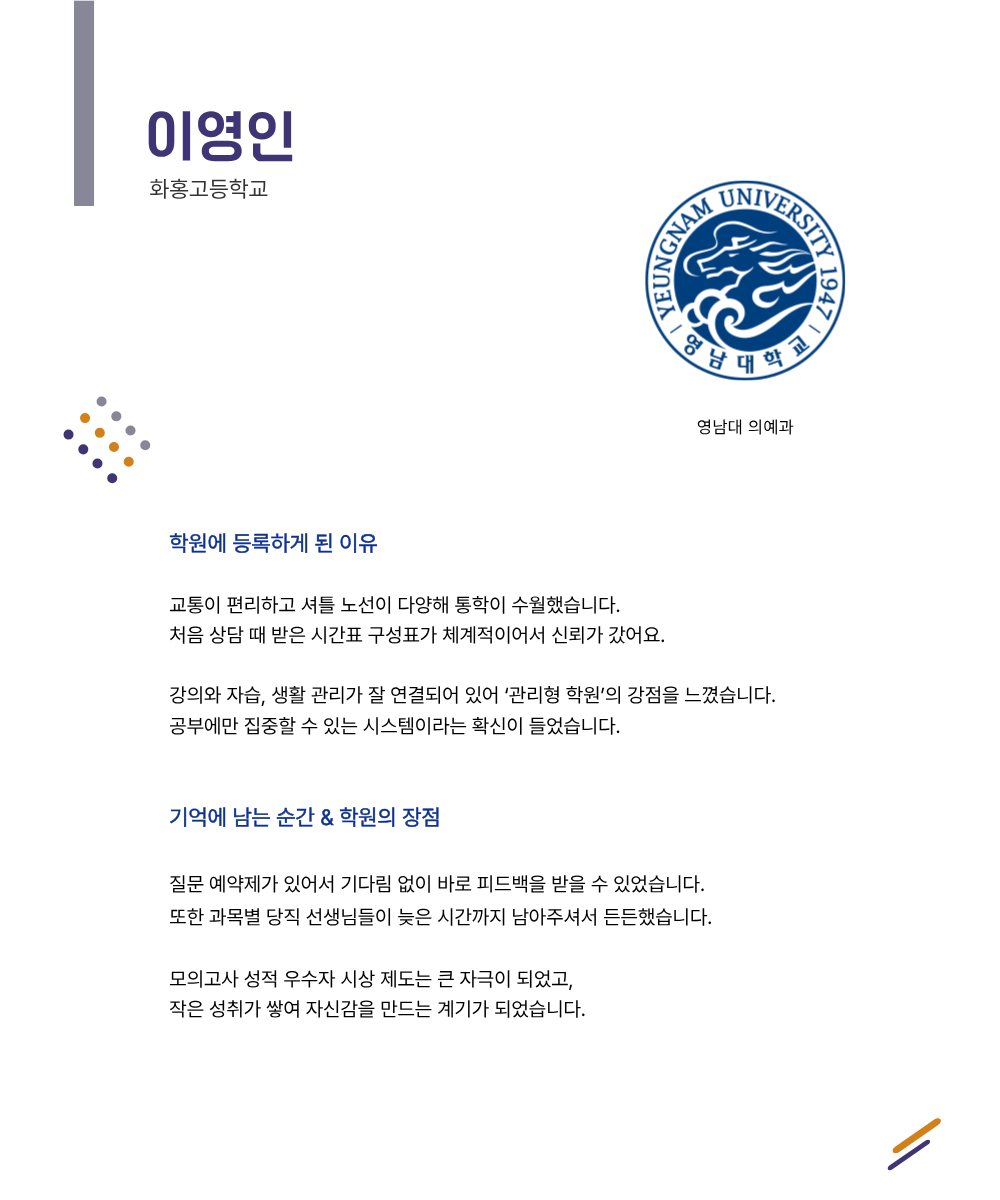 이영인
화홍고등학교

YEUNGNAM UNIVERSITY 1947
영남대학교

영남대 의예과

학원에 등록하게 된 이유

교통이 편리하고 셔틀 노선이 다양해 통학이 수월했습니다.
처음 상담 때 받은 시간표 구성표가 체계적이어서 신뢰가 갔어요.

강의와 자습, 생활 관리가 잘 연결되어 있어 '관리형 학원'의 강점을 느꼈습니다.
공부에만 집중할 수 있는 시스템이라는 확신이 들었습니다.

기억에 남는 순간 & 학원의 장점

질문 예약제가 있어서 기다림 없이 바로 피드백을 받을 수 있었습니다.
또한 과목별 당직 선생님들이 늦은 시간까지 남아주셔서 든든했습니다.

모의고사 성적 우수자 시상 제도는 큰 자극이 되었고,
작은 성취가 쌓여 자신감을 만드는 계기가 되었습니다.